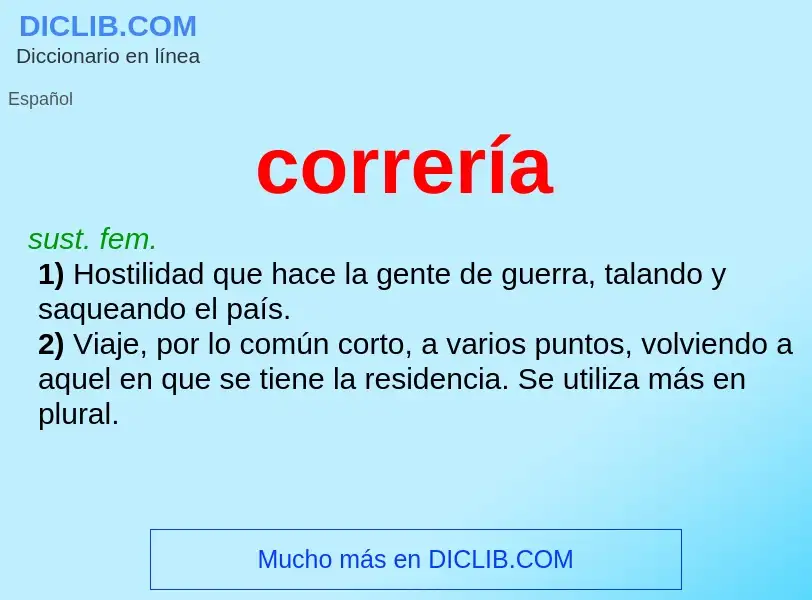 DICLIB.COM
Diccionario en línea

Español

correría

sust. fem.

1) Hostilidad que hace la gente de guerra, talando y saqueando el país.
2) Viaje, por lo común corto, a varios puntos, volviendo a aquel en que se tiene la residencia. Se utiliza más en plural.

Mucho más en DICLIB.COM